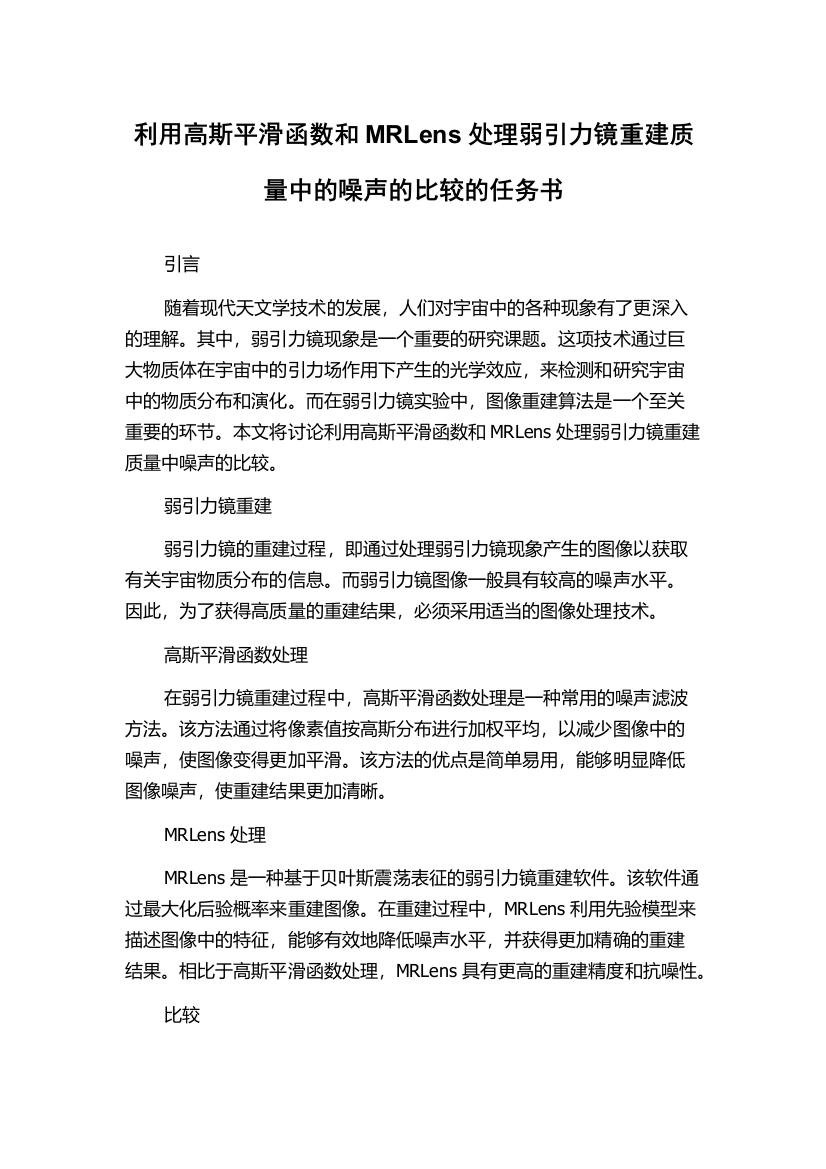 利用高斯平滑函数和 MRLens 处理弱引力镜重建质量中的噪声的比较的任务书

引言

随着现代天文学技术的发展，人们对宇宙中的各种现象有了更深入的理解。其中，弱引力镜现象是一个重要的研究课题。这项技术通过巨大物质体在宇宙中的引力场作用下产生的光学效应，来检测和研究宇宙中的物质分布和演化。而在弱引力镜实验中，图像重建算法是一个至关重要的环节。本文将讨论利用高斯平滑函数和 MRLens 处理弱引力镜重建质量中噪声的比较。

弱引力镜重建

弱引力镜的重建过程，即通过处理弱引力镜现象产生的图像以获取有关宇宙物质分布的信息。而弱引力镜图像一般具有较高的噪声水平。因此，为了获得高质量的重建结果，必须采用适当的图像处理技术。

高斯平滑函数处理

在弱引力镜重建过程中，高斯平滑函数处理是一种常用的噪声滤波方法。该方法通过将像素值按高斯分布进行加权平均，以减少图像中的噪声，使图像变得更加平滑。该方法的优点是简单易用，能够明显降低图像噪声，使重建结果更加清晰。

MRLens 处理

MRLens 是一种基于贝叶斯震荡表征的弱引力镜重建软件。该软件通过最大化后验概率来重建图像。在重建过程中，MRLens 利用先验模型来描述图像中的特征，能够有效地降低噪声水平，并获得更加精确的重建结果。相比于高斯平滑函数处理，MRLens 具有更高的重建精度和抗噪性。

比较